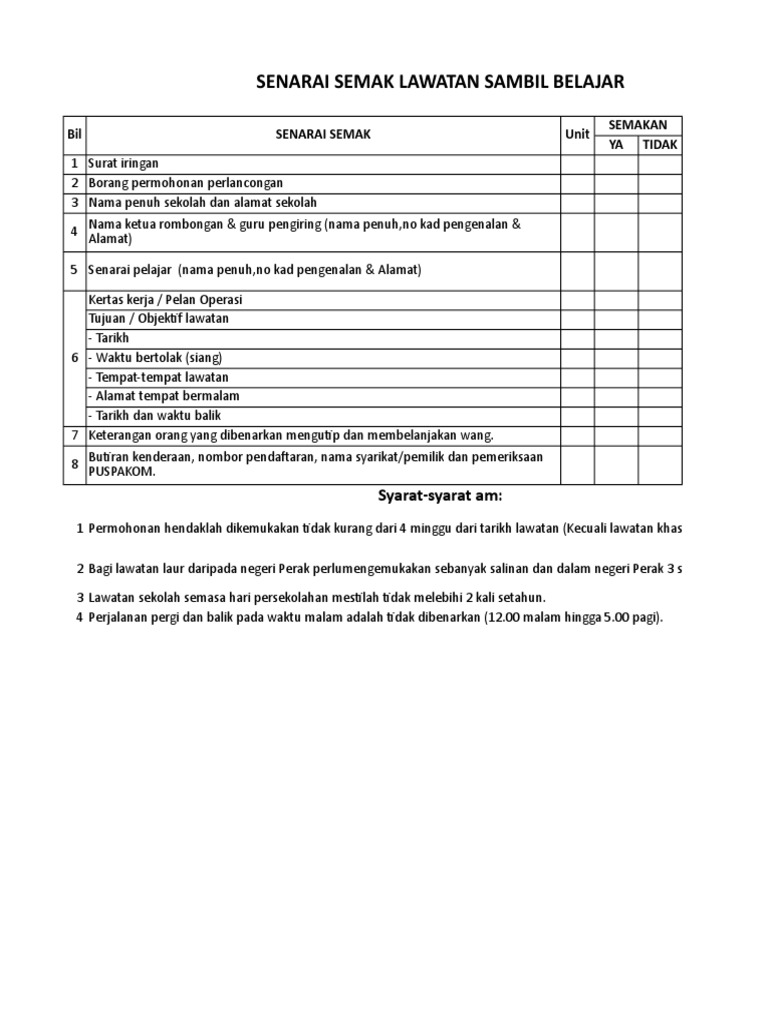 SENARAI SEMAK LAWATAN SAMBIL BELAJAR

| Bil | SENARAI SEMAK | Unit | SEMAKAN YA | SEMAKAN TIDAK |
|---|---|---|---|---|
| 1 | Surat iringan | | | |
| 2 | Borang permohonan perlancongan | | | |
| 3 | Nama penuh sekolah dan alamat sekolah | | | |
| 4 | Nama ketua rombongan & guru pengiring (nama penuh,no kad pengenalan & Alamat) | | | |
| 5 | Senarai pelajar (nama penuh,no kad pengenalan & Alamat) | | | |
| 6 | Kertas kerja / Pelan Operasi | | | |
| | Tujuan / Objektif lawatan | | | |
| | - Tarikh | | | |
| | - Waktu bertolak (siang) | | | |
| | - Tempat-tempat lawatan | | | |
| | - Alamat tempat bermalam | | | |
| | - Tarikh dan waktu balik | | | |
| 7 | Keterangan orang yang dibenarkan mengutip dan membelanjakan wang. | | | |
| 8 | Butiran kenderaan, nombor pendaftaran, nama syarikat/pemilik dan pemeriksaan PUSPAKOM. | | | |

Syarat-syarat am:

1 Permohonan hendaklah dikemukakan tidak kurang dari 4 minggu dari tarikh lawatan (Kecuali lawatan khas

2 Bagi lawatan laur daripada negeri Perak perlumengemukakan sebanyak salinan dan dalam negeri Perak 3 s

3 Lawatan sekolah semasa hari persekolahan mestilah tidak melebihi 2 kali setahun.

4 Perjalanan pergi dan balik pada waktu malam adalah tidak dibenarkan (12.00 malam hingga 5.00 pagi).